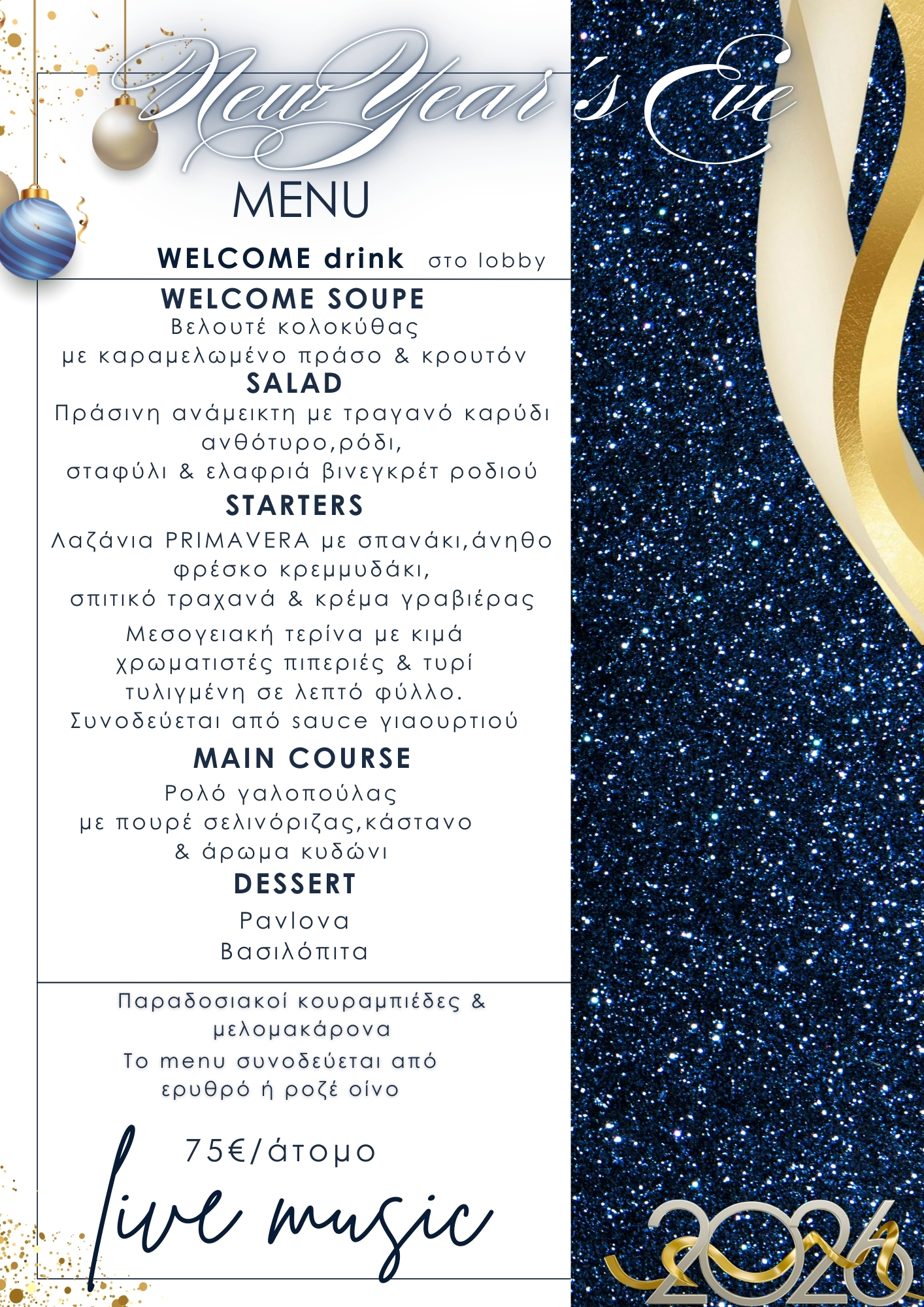 New Year ́s Eve

MENU

WELCOME drink στο lobby

WELCOME SOUPE

Βελουτέ κολοκύθας
με καραμελωμένο πράσο & κρουτόν

SALAD

Πράσινη ανάμεικτη με τραγανό καρύδι
ανθότυρο,ρόδι,
σταφύλι & ελαφριά βινεγκρέτ ροδιού

STARTERS

Λαζάνια PRIMAVERA με σπανάκι,άνηθο
φρέσκο κρεμμυδάκι,
σπιτικό τραχανά & κρέμα γραβιέρας

Μεσογειακή τερίνα με κιμά
χρωματιστές πιπεριές & τυρί
τυλιγμένη σε λεπτό φύλλο.
Συνοδεύεται από sauce γιαουρτιού

MAIN COURSE

Ρολό γαλοπούλας
με πουρέ σελινόριζας,κάστανο
& άρωμα κυδώνι

DESSERT

Pavlova
Βασιλόπιτα

Παραδοσιακοί κουραμπιέδες &
μελομακάρονα

Το menu συνοδεύεται από
ερυθρό ή ροζέ οίνο

75€/άτομο

live music

2026